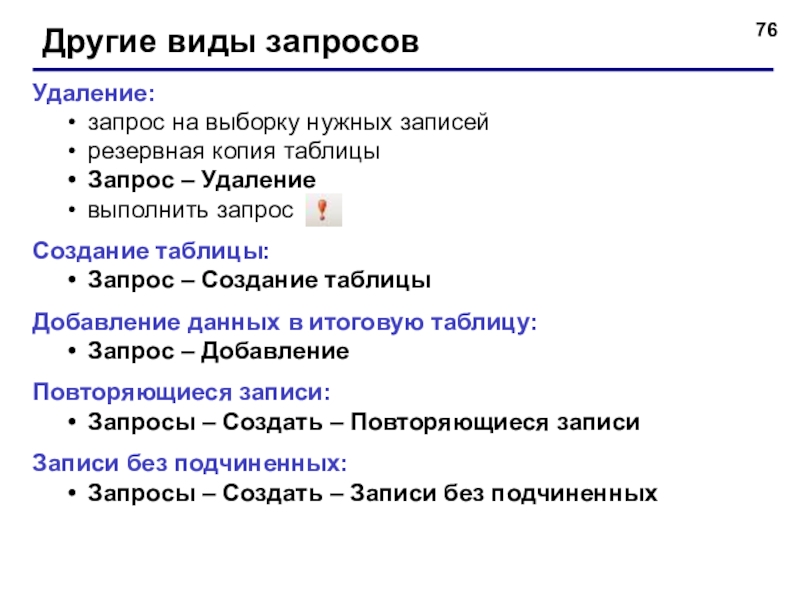 76

Другие виды запросов

Удаление:
• запрос на выборку нужных записей
• резервная копия таблицы
• Запрос – Удаление
• выполнить запрос

Создание таблицы:
• Запрос – Создание таблицы

Добавление данных в итоговую таблицу:
• Запрос – Добавление

Повторяющиеся записи:
• Запросы – Создать – Повторяющиеся записи

Записи без подчиненных:
• Запросы – Создать – Записи без подчиненных